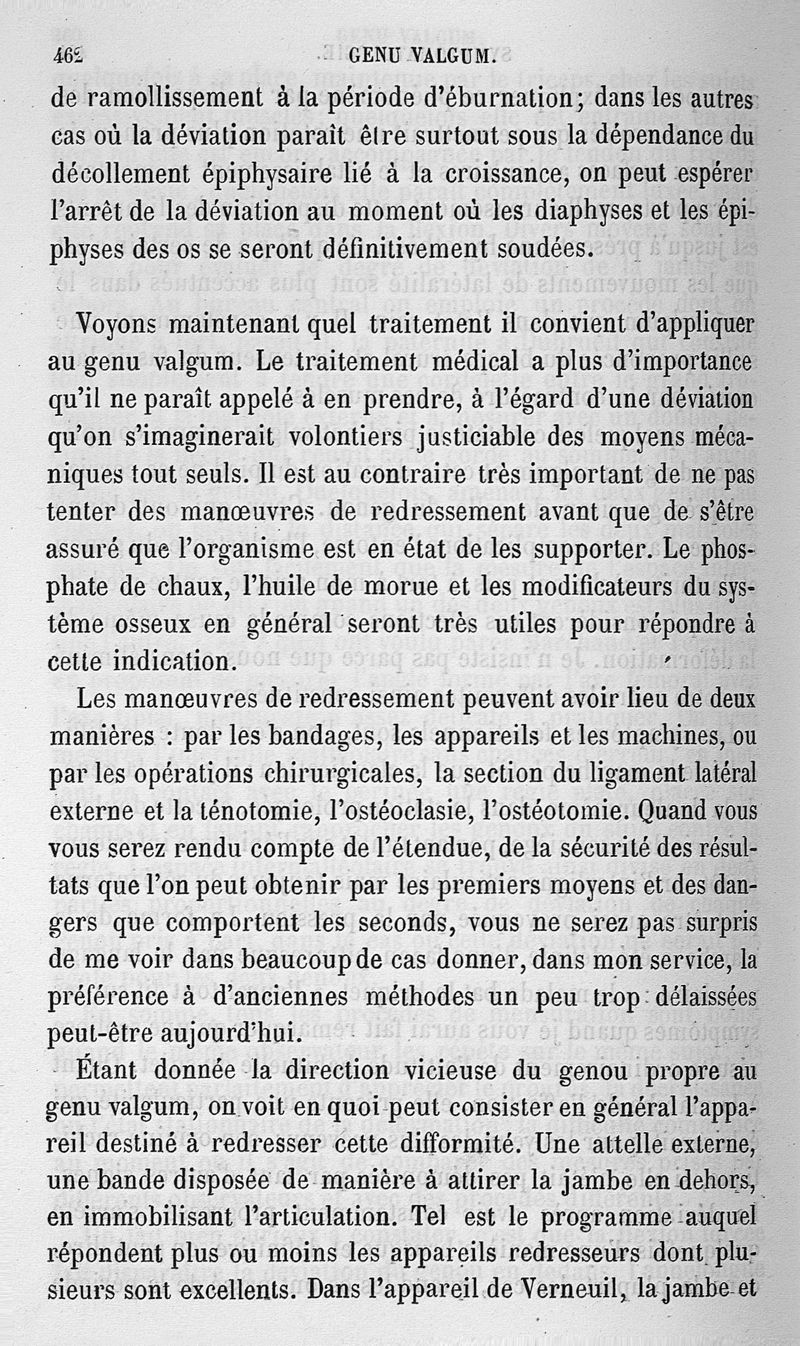 462 GENU VALGUM.

de ramollissement à la période d'éburnation; dans les autres cas où la déviation paraît être surtout sous la dépendance du décollement épiphysaire lié à la croissance, on peut espérer l'arrêt de la déviation au moment où les diaphyses et les épiphyses des os se seront définitivement soudées.

Voyons maintenant quel traitement il convient d'appliquer au genu valgum. Le traitement médical a plus d'importance qu'il ne paraît appelé à en prendre, à l'égard d'une déviation qu'on s'imaginerait volontiers justiciable des moyens mécaniques tout seuls. Il est au contraire très important de ne pas tenter des manœuvres de redressement avant que de s'être assuré que l'organisme est en état de les supporter. Le phosphate de chaux, l'huile de morue et les modificateurs du système osseux en général seront très utiles pour répondre à cette indication.

Les manœuvres de redressement peuvent avoir lieu de deux manières : par les bandages, les appareils et les machines, ou par les opérations chirurgicales, la section du ligament latéral externe et la ténotomie, l'ostéoclasie, l'ostéotomie. Quand vous vous serez rendu compte de l'étendue, de la sécurité des résultats que l'on peut obtenir par les premiers moyens et des dangers que comportent les seconds, vous ne serez pas surpris de me voir dans beaucoup de cas donner, dans mon service, la préférence à d'anciennes méthodes un peu trop délaissées peut-être aujourd'hui.

Étant donnée la direction vicieuse du genou propre au genu valgum, on voit en quoi peut consister en général l'appareil destiné à redresser cette difformité. Une attelle externe, une bande disposée de manière à attirer la jambe en dehors, en immobilisant l'articulation. Tel est le programme auquel répondent plus ou moins les appareils redresseurs dont plusieurs sont excellents. Dans l'appareil de Verneuil, la jambe et